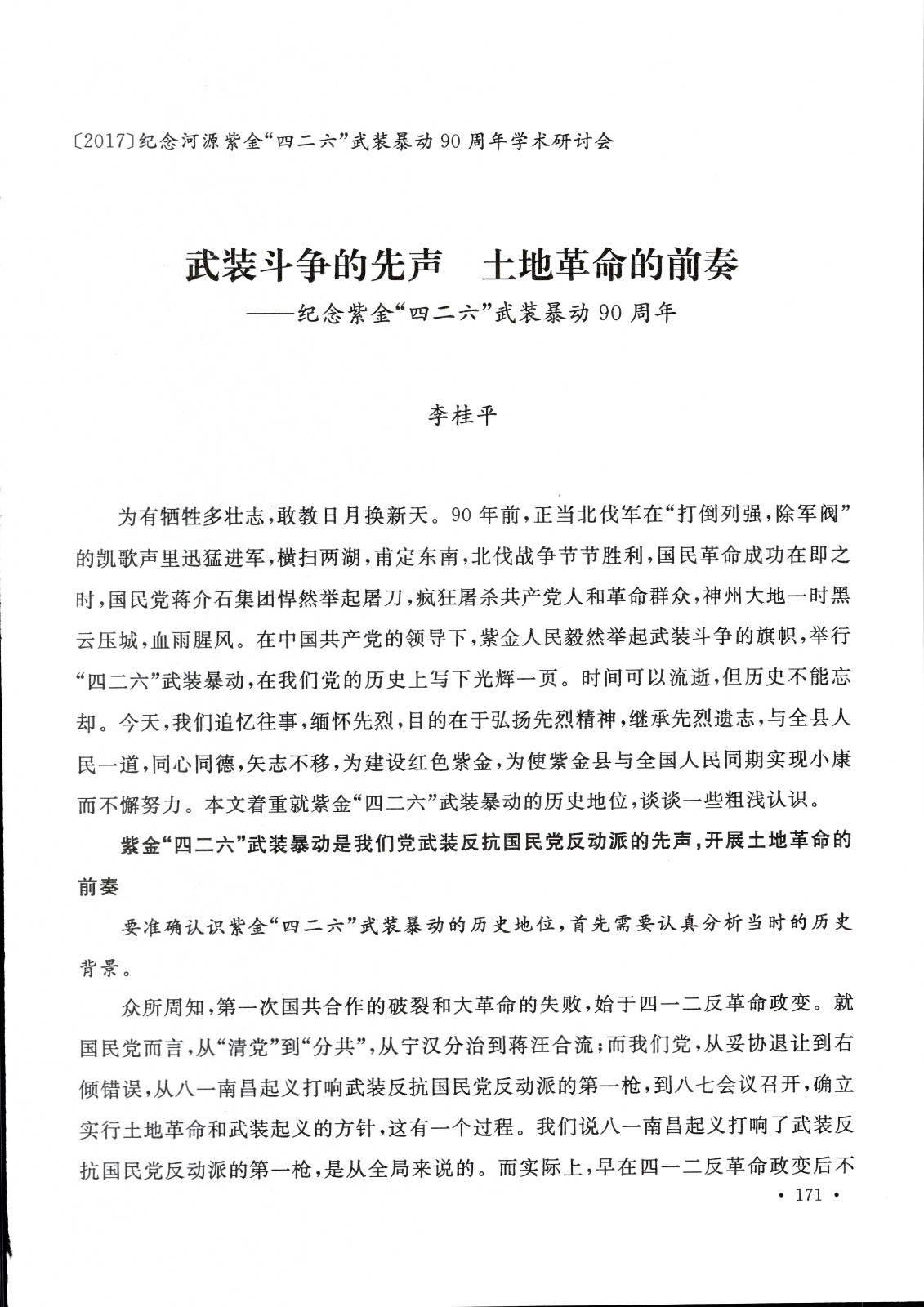 〔2017〕纪念河源紫金“四二六”武装暴动90周年学术研讨会

武装斗争的先声　土地革命的前奏
——纪念紫金“四二六”武装暴动90周年

李桂平

为有牺牲多壮志，敢教日月换新天。90年前，正当北伐军在“打倒列强，除军阀”的凯歌声里迅猛进军，横扫两湖，甫定东南，北伐战争节节胜利，国民革命成功在即之时，国民党蒋介石集团悍然举起屠刀，疯狂屠杀共产党人和革命群众，神州大地一时黑云压城，血雨腥风。在中国共产党的领导下，紫金人民毅然举起武装斗争的旗帜，举行“四二六”武装暴动，在我们党的历史上写下光辉一页。时间可以流逝，但历史不能忘却。今天，我们追忆往事，缅怀先烈，目的在于弘扬先烈精神，继承先烈遗志，与全县人民一道，同心同德，矢志不移，为建设红色紫金，为使紫金县与全国人民同期实现小康而不懈努力。本文着重就紫金“四二六”武装暴动的历史地位，谈谈一些粗浅认识。

紫金“四二六”武装暴动是我们党武装反抗国民党反动派的先声，开展土地革命的前奏

要准确认识紫金“四二六”武装暴动的历史地位，首先需要认真分析当时的历史背景。

众所周知，第一次国共合作的破裂和大革命的失败，始于四一二反革命政变。就国民党而言，从“清党”到“分共”，从宁汉分治到蒋汪合流；而我们党，从妥协退让到右倾错误，从八一南昌起义打响武装反抗国民党反动派的第一枪，到八七会议召开，确立实行土地革命和武装起义的方针，这有一个过程。我们说八一南昌起义打响了武装反抗国民党反动派的第一枪，是从全局来说的。而实际上，早在四一二反革命政变后不

· 171 ·